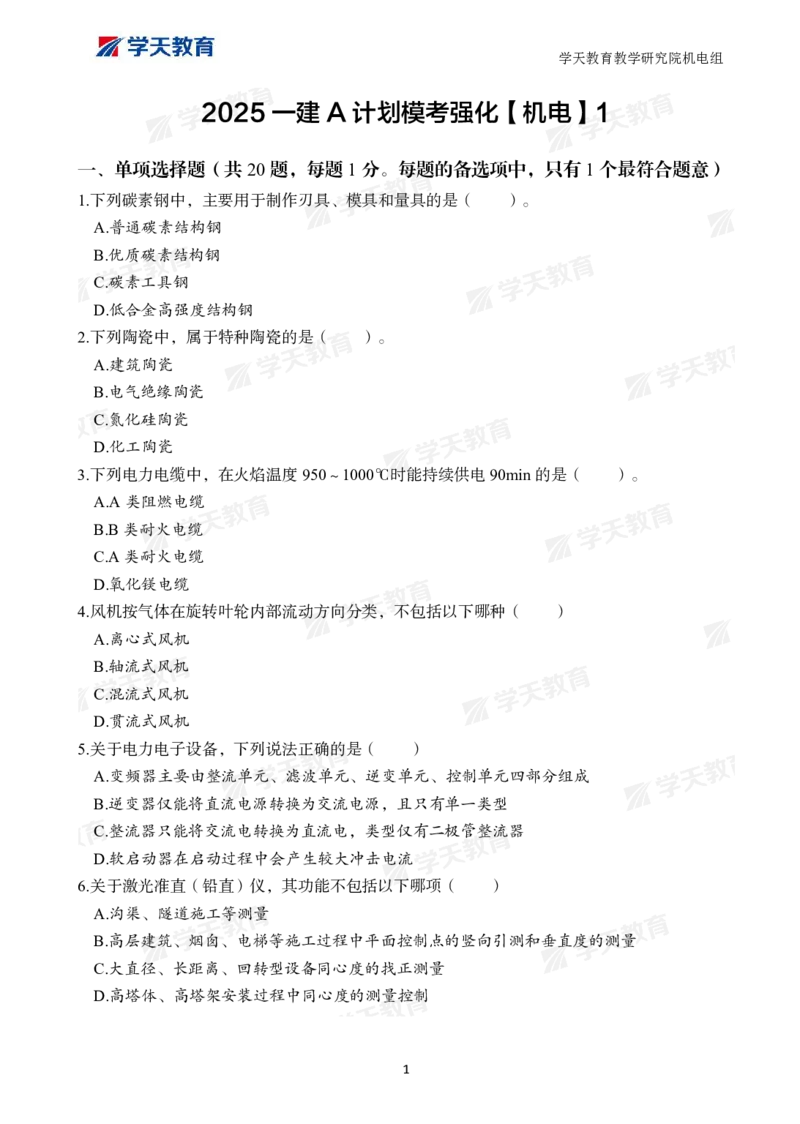 学天教育

学天教育教学研究院机电组

2025 一建 A 计划模考强化【机电】1

一、单项选择题（共 20 题，每题 1 分。每题的备选项中，只有 1 个最符合题意）

1.下列碳素钢中，主要用于制作刃具、模具和量具的是（　　）。

A.普通碳素结构钢

B.优质碳素结构钢

C.碳素工具钢

D.低合金高强度结构钢

2.下列陶瓷中，属于特种陶瓷的是（　　）。

A.建筑陶瓷

B.电气绝缘陶瓷

C.氮化硅陶瓷

D.化工陶瓷

3.下列电力电缆中，在火焰温度 950～1000℃时能持续供电 90min 的是（　　）。

A.A 类阻燃电缆

B.B 类耐火电缆

C.A 类耐火电缆

D.氧化镁电缆

4.风机按气体在旋转叶轮内部流动方向分类，不包括以下哪种（　　）

A.离心式风机

B.轴流式风机

C.混流式风机

D.贯流式风机

5.关于电力电子设备，下列说法正确的是（　　）

A.变频器主要由整流单元、滤波单元、逆变单元、控制单元四部分组成

B.逆变器仅能将直流电源转换为交流电源，且只有单一类型

C.整流器只能将交流电转换为直流电，类型仅有二极管整流器

D.软启动器在启动过程中会产生较大冲击电流

6.关于激光准直（铅直）仪，其功能不包括以下哪项（　　）

A.沟渠、隧道施工等测量

B.高层建筑、烟囱、电梯等施工过程中平面控制点的竖向引测和垂直度的测量

C.大直径、长距离、回转型设备同心度的找正测量

D.高塔体、高塔架安装过程中同心度的测量控制

1